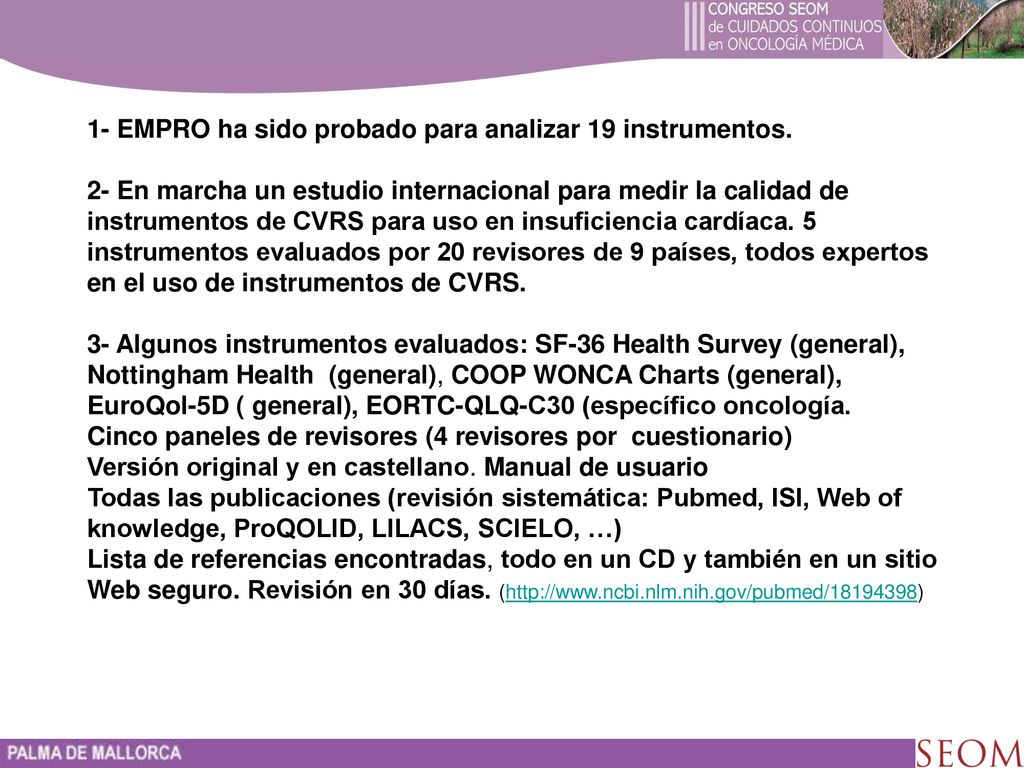 III CONGRESO SEOM de CUIDADOS CONTINUOS en ONCOLOGÍA MÉDICA

1- EMPRO ha sido probado para analizar 19 instrumentos.

2- En marcha un estudio internacional para medir la calidad de instrumentos de CVRS para uso en insuficiencia cardíaca. 5 instrumentos evaluados por 20 revisores de 9 países, todos expertos en el uso de instrumentos de CVRS.

3- Algunos instrumentos evaluados: SF-36 Health Survey (general), Nottingham Health (general), COOP WONCA Charts (general), EuroQol-5D ( general), EORTC-QLQ-C30 (específico oncología.
Cinco paneles de revisores (4 revisores por cuestionario)
Versión original y en castellano. Manual de usuario
Todas las publicaciones (revisión sistemática: Pubmed, ISI, Web of knowledge, ProQOLID, LILACS, SCIELO, …)
Lista de referencias encontradas, todo en un CD y también en un sitio Web seguro. Revisión en 30 días. (http://www.ncbi.nlm.nih.gov/pubmed/18194398)

PALMA DE MALLORCA

SEOM